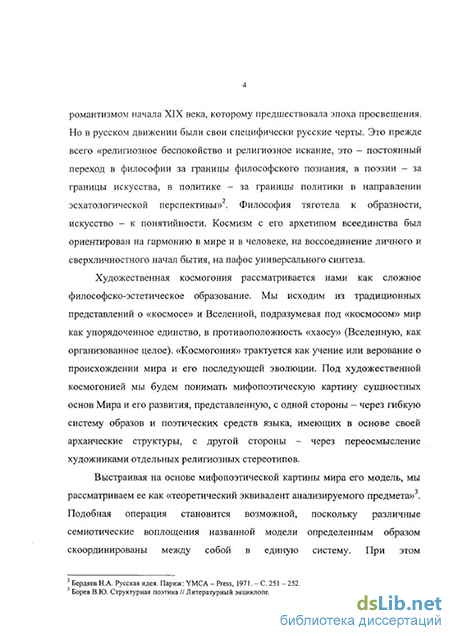 4

романтизмом начала XIX века, которому предшествовала эпоха просвещения. Но в русском движении были свои специфически русские черты. Это прежде всего «религиозное беспокойство и религиозное искание, это – постоянный переход в философии за границы философского познания, в поэзии – за границы искусства, в политике – за границы политики в направлении эсхатологической перспективы»$^2$. Философия тяготела к образности, искусство – к понятийности. Космизм с его архетипом всеединства был ориентирован на гармонию в мире и в человеке, на воссоединение личного и сверхличностного начал бытия, на пафос универсального синтеза.

Художественная космогония рассматривается нами как сложное философско-эстетическое образование. Мы исходим из традиционных представлений о «космосе» и Вселенной, подразумевая под «космосом» мир как упорядоченное единство, в противоположность «хаосу» (Вселенную, как организованное целое). «Космогония» трактуется как учение или верование о происхождении мира и его последующей эволюции. Под художественной космогонией мы будем понимать мифопоэтическую картину сущностных основ Мира и его развития, представленную, с одной стороны – через гибкую систему образов и поэтических средств языка, имеющих в основе своей архаические структуры, с другой стороны – через переосмысление художниками отдельных религиозных стереотипов.

Выстраивая на основе мифопоэтической картины мира его модель, мы рассматриваем ее как «теоретический эквивалент анализируемого предмета»$^3$. Подобная операция становится возможной, поскольку различные семиотические воплощения названной модели определенным образом скоординированы между собой в единую систему. При этом

$^2$ Бердяев Н.А. Русская идея. Париж: YMCA – Press, 1971. – С. 251 – 252.
$^3$ Борев В.Ю. Структурная поэтика // Литературный энциклопе.

dsLib.net
библиотека диссертаций